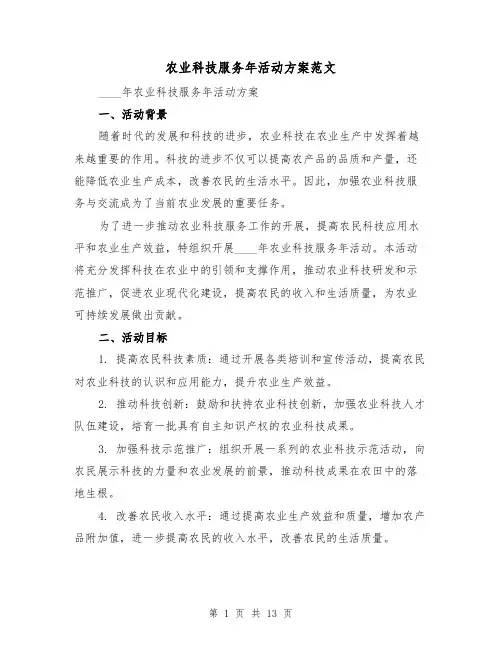 农业科技服务年活动方案范文

____年农业科技服务年活动方案

一、活动背景

随着时代的发展和科技的进步，农业科技在农业生产中发挥着越来越重要的作用。科技的进步不仅可以提高农产品的品质和产量，还能降低农业生产成本，改善农民的生活水平。因此，加强农业科技服务与交流成为了当前农业发展的重要任务。

为了进一步推动农业科技服务工作的开展，提高农民科技应用水平和农业生产效益，特组织开展____年农业科技服务年活动。本活动将充分发挥科技在农业中的引领和支撑作用，推动农业科技研发和示范推广，促进农业现代化建设，提高农民的收入和生活质量，为农业可持续发展做出贡献。

二、活动目标

1. 提高农民科技素质：通过开展各类培训和宣传活动，提高农民对农业科技的认识和应用能力，提升农业生产效益。

2. 推动科技创新：鼓励和扶持农业科技创新，加强农业科技人才队伍建设，培育一批具有自主知识产权的农业科技成果。

3. 加强科技示范推广：组织开展一系列的农业科技示范活动，向农民展示科技的力量和农业发展的前景，推动科技成果在农田中的落地生根。

4. 改善农民收入水平：通过提高农业生产效益和质量，增加农产品附加值，进一步提高农民的收入水平，改善农民的生活质量。

第 1 页 共 13 页